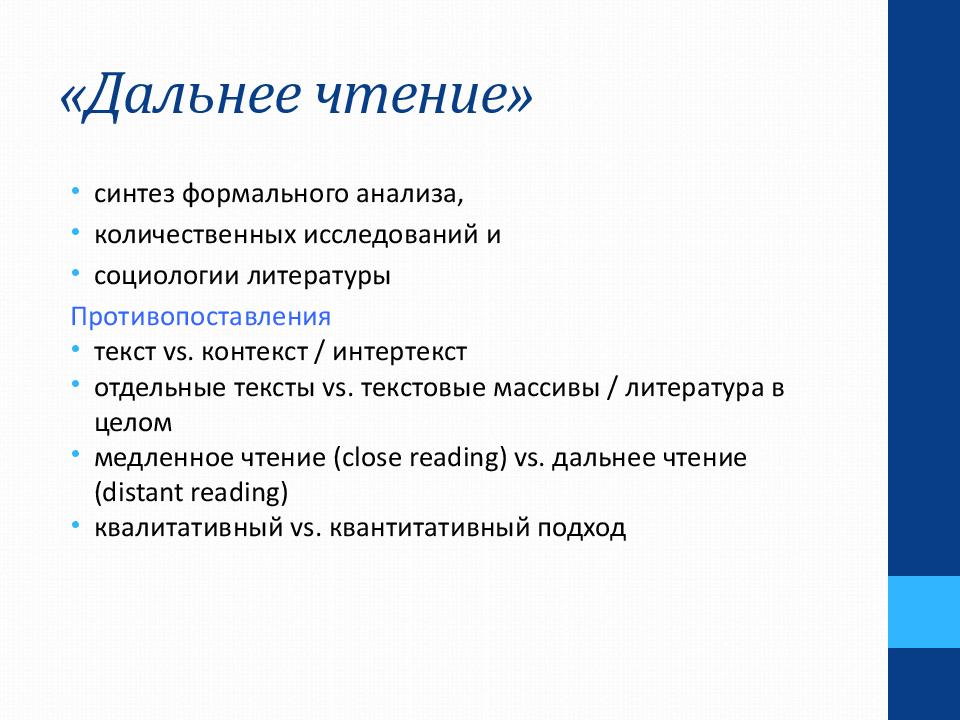 «Дальнее чтение»

• синтез формального анализа,
• количественных исследований и
• социологии литературы

Противопоставления
• текст vs. контекст / интертекст
• отдельные тексты vs. текстовые массивы / литература в целом
• медленное чтение (close reading) vs. дальнее чтение (distant reading)
• квалитативный vs. квантитативный подход